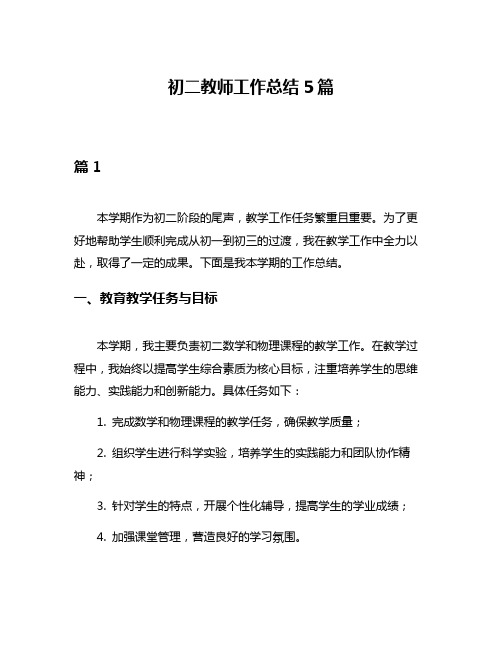 初二教师工作总结5篇

篇1

本学期作为初二阶段的尾声，教学工作任务繁重且重要。为了更好地帮助学生顺利完成从初一到初三的过渡，我在教学工作中全力以赴，取得了一定的成果。下面是我本学期的工作总结。

一、教育教学任务与目标

本学期，我主要负责初二数学和物理课程的教学工作。在教学过程中，我始终以提高学生综合素质为核心目标，注重培养学生的思维能力、实践能力和创新能力。具体任务如下：

1. 完成数学和物理课程的教学任务，确保教学质量；

2. 组织学生进行科学实验，培养学生的实践能力和团队协作精神；

3. 针对学生的特点，开展个性化辅导，提高学生的学业成绩；

4. 加强课堂管理，营造良好的学习氛围。